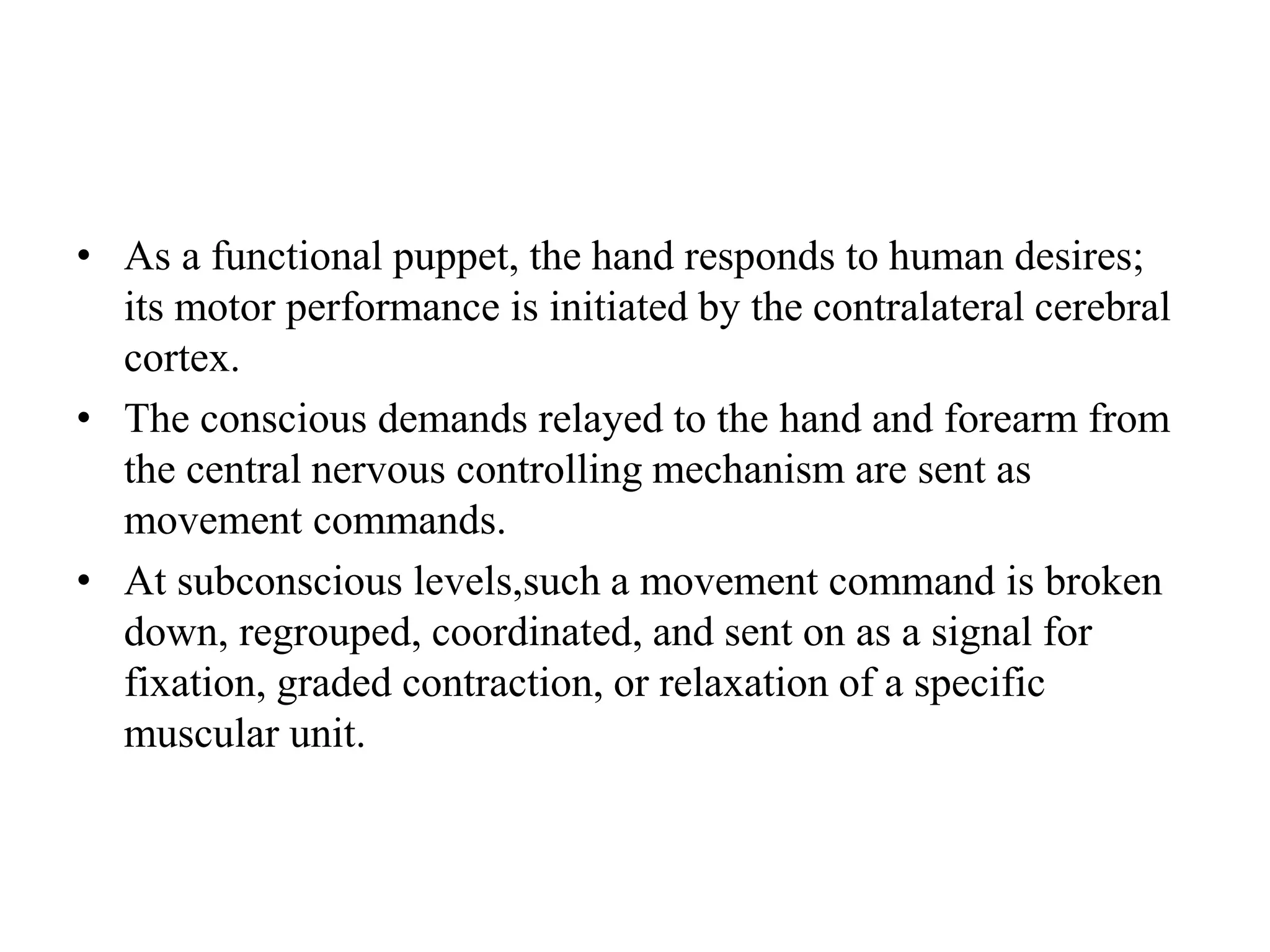 • As a functional puppet, the hand responds to human desires; its motor performance is initiated by the contralateral cerebral cortex.

• The conscious demands relayed to the hand and forearm from the central nervous controlling mechanism are sent as movement commands.

• At subconscious levels,such a movement command is broken down, regrouped, coordinated, and sent on as a signal for fixation, graded contraction, or relaxation of a specific muscular unit.